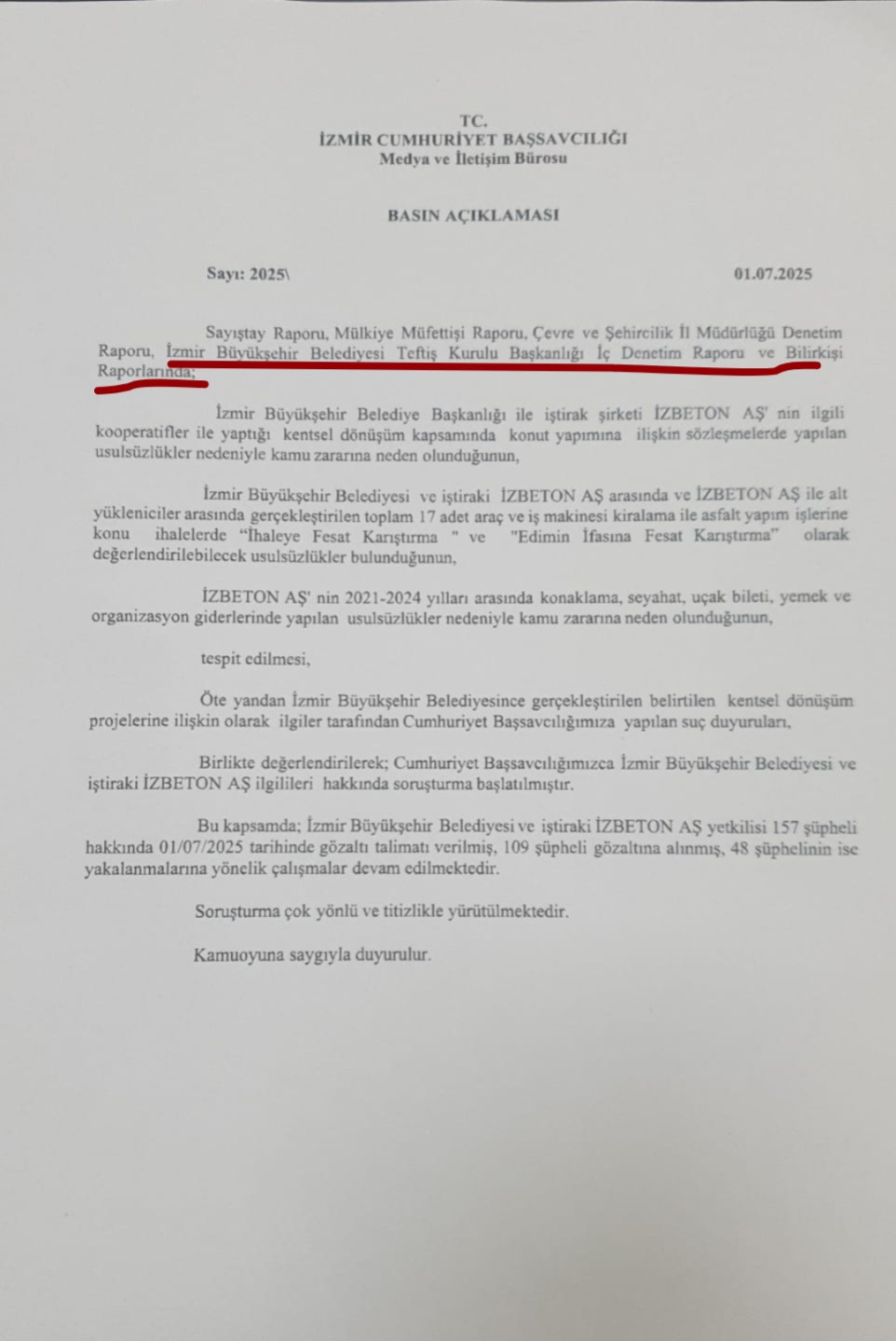 TC.
İZMİR CUMHURİYET BAŞSAVCILIĞI
Medya ve İletişim Bürosu

BASIN AÇIKLAMASI

Sayı: 2025\

01.07.2025

Sayıştay Raporu, Mülkiye Müfettişi Raporu, Çevre ve Şehircilik İl Müdürlüğü Denetim Raporu, İzmir Büyükşehir Belediyesi Teftiş Kurulu Başkanlığı İç Denetim Raporu ve Bilirkişi Raporlarında;

İzmir Büyükşehir Belediye Başkanlığı ile iştirak şirketi İZBETON AŞ' nin ilgili kooperatifler ile yaptığı kentsel dönüşüm kapsamında konut yapımına ilişkin sözleşmelerde yapılan usulsüzlükler nedeniyle kamu zararına neden olunduğunun,

İzmir Büyükşehir Belediyesi ve iştiraki İZBETON AŞ arasında ve İZBETON AŞ ile alt yükleniciler arasında gerçekleştirilen toplam 17 adet araç ve iş makinesi kiralama ile asfalt yapım işlerine konu ihalelerde "İhaleye Fesat Karıştırma " ve "Edimin İfasına Fesat Karıştırma" olarak değerlendirilebilecek usulsüzlükler bulunduğunun,

İZBETON AŞ' nin 2021-2024 yılları arasında konaklama, seyahat, uçak bileti, yemek ve organizasyon giderlerinde yapılan usulsüzlükler nedeniyle kamu zararına neden olunduğunun,

tespit edilmesi,

Öte yandan İzmir Büyükşehir Belediyesince gerçekleştirilen belirtilen kentsel dönüşüm projelerine ilişkin olarak ilgiler tarafından Cumhuriyet Başsavcılığımıza yapılan suç duyuruları,

Birlikte değerlendirilerek; Cumhuriyet Başsavcılığımızca İzmir Büyükşehir Belediyesi ve iştiraki İZBETON AŞ ilgilileri hakkında soruşturma başlatılmıştır.

Bu kapsamda; İzmir Büyükşehir Belediyesi ve iştiraki İZBETON AŞ yetkilisi 157 şüpheli hakkında 01/07/2025 tarihinde gözaltı talimatı verilmiş, 109 şüpheli gözaltına alınmış, 48 şüphelinin ise yakalanmalarına yönelik çalışmalar devam edilmektedir.

Soruşturma çok yönlü ve titizlikle yürütülmektedir.

Kamuoyuna saygıyla duyurulur.